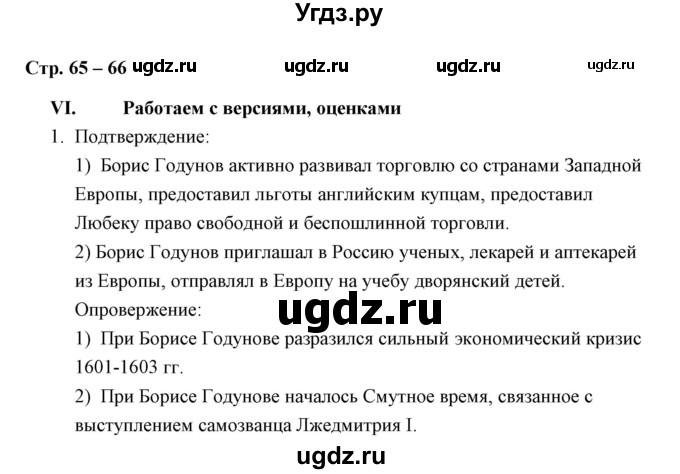 Угдз.ру

Стр. 65 – 66 ugdz.ru ugdz.ru ugdz.ru ugdz.ru

VI. Работаем с версиями, оценками

1. Подтверждение:

1) Борис Годунов активно развивал торговлю со странами Западной Европы, предоставил льготы английским купцам, предоставил Любеку право свободной и беспошлинной торговли.

2) Борис Годунов приглашал в Россию ученых, лекарей и аптекарей из Европы, отправлял в Европу на учебу дворянский детей.

Опровержение:

ugdz.ru

1) При Борисе Годунове разразился сильный экономический кризис 1601-1603 гг.

2) При Борисе Годунове началось Смутное время, связанное с выступлением самозванца Лжедмитрия I.

ugdz.ru